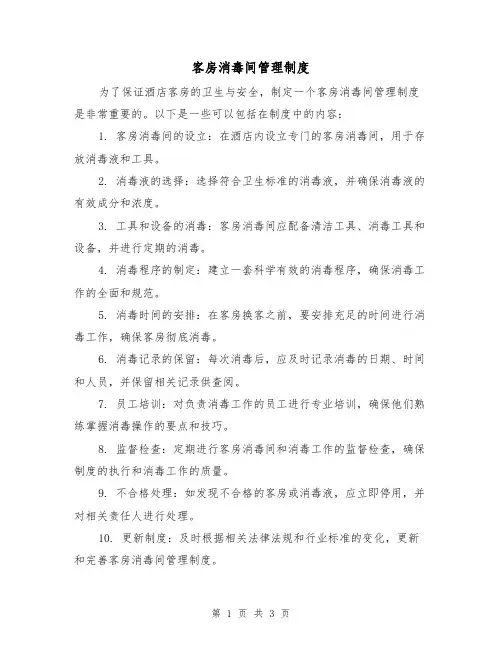 客房消毒间管理制度

为了保证酒店客房的卫生与安全，制定一个客房消毒间管理制度是非常重要的。以下是一些可以包括在制度中的内容：

1. 客房消毒间的设立：在酒店内设立专门的客房消毒间，用于存放消毒液和工具。

2. 消毒液的选择：选择符合卫生标准的消毒液，并确保消毒液的有效成分和浓度。

3. 工具和设备的消毒：客房消毒间应配备清洁工具、消毒工具和设备，并进行定期的消毒。

4. 消毒程序的制定：建立一套科学有效的消毒程序，确保消毒工作的全面和规范。

5. 消毒时间的安排：在客房换客之前，要安排充足的时间进行消毒工作，确保客房彻底消毒。

6. 消毒记录的保留：每次消毒后，应及时记录消毒的日期、时间和人员，并保留相关记录供查阅。

7. 员工培训：对负责消毒工作的员工进行专业培训，确保他们熟练掌握消毒操作的要点和技巧。

8. 监督检查：定期进行客房消毒间和消毒工作的监督检查，确保制度的执行和消毒工作的质量。

9. 不合格处理：如发现不合格的客房或消毒液，应立即停用，并对相关责任人进行处理。

10. 更新制度：及时根据相关法律法规和行业标准的变化，更新和完善客房消毒间管理制度。

第 1 页 共 3 页